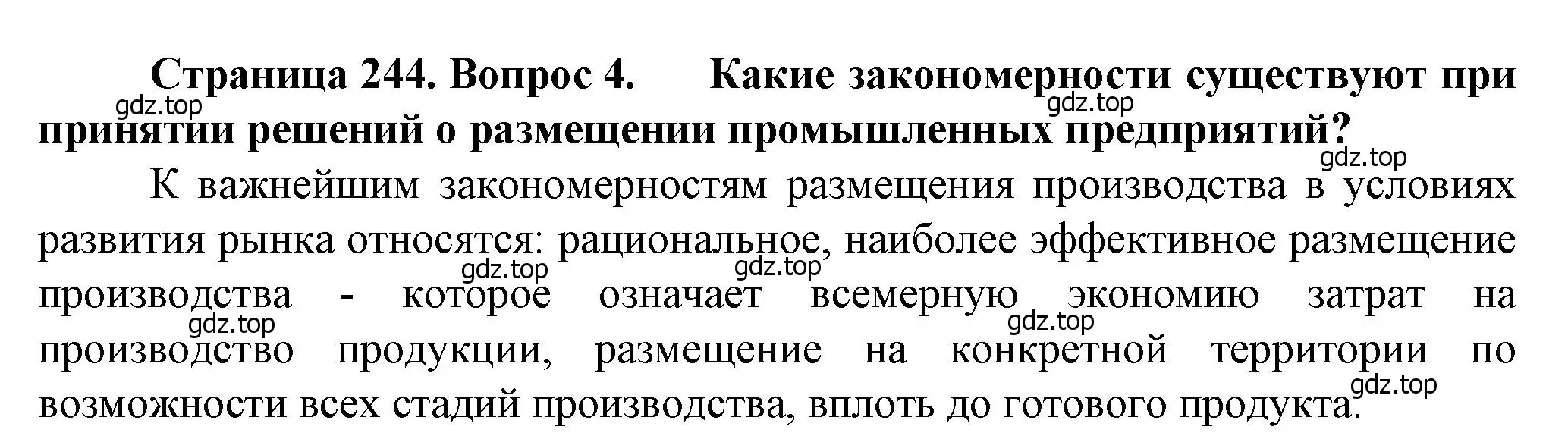 Страница 244. Вопрос 4. Какие закономерности существуют при принятии решений о размещении промышленных предприятий?

gdz.top gdz.top gdz.top

К важнейшим закономерностям размещения производства в условиях развития рынка относятся: рациональное, наиболее эффективное размещение производства - которое означает всемерную экономию затрат на производство продукции, размещение на конкретной территории по возможности всех стадий производства, вплоть до готового продукта.

gdz.top gdz.top gdz.top gdz.top gdz.top